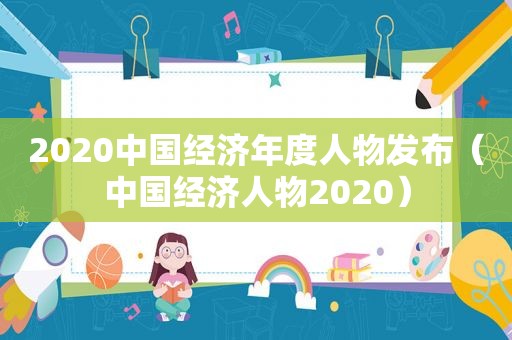 2020中国经济年度人物发布（中国经济人物2020）